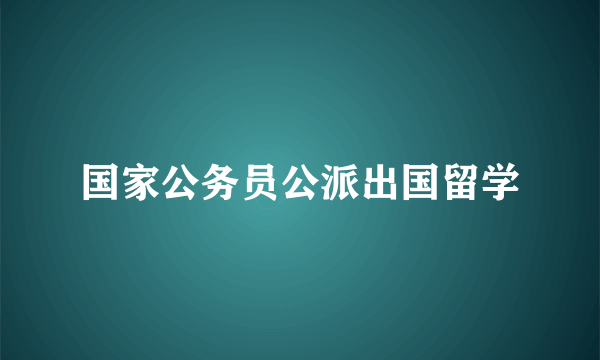 国家公务员公派出国留学